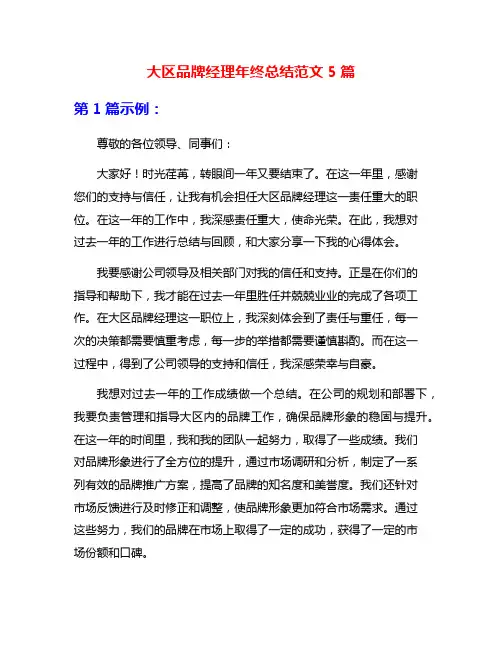 大区品牌经理年终总结范文 5 篇

第 1 篇示例：

尊敬的各位领导、同事们：

大家好！时光荏苒，转眼间一年又要结束了。在这一年里，感谢您们的支持与信任，让我有机会担任大区品牌经理这一责任重大的职位。在这一年的工作中，我深感责任重大，使命光荣。在此，我想对过去一年的工作进行总结与回顾，和大家分享一下我的心得体会。

我要感谢公司领导及相关部门对我的信任和支持。正是在你们的指导和帮助下，我才能在过去一年里胜任并兢兢业业的完成了各项工作。在大区品牌经理这一职位上，我深刻体会到了责任与重任，每一次的决策都需要慎重考虑，每一步的举措都需要谨慎斟酌。而在这一过程中，得到了公司领导的支持和信任，我深感荣幸与自豪。

我想对过去一年的工作成绩做一个总结。在公司的规划和部署下，我要负责管理和指导大区内的品牌工作，确保品牌形象的稳固与提升。在这一年的时间里，我和我的团队一起努力，取得了一些成绩。我们对品牌形象进行了全方位的提升，通过市场调研和分析，制定了一系列有效的品牌推广方案，提高了品牌的知名度和美誉度。我们还针对市场反馈进行及时修正和调整，使品牌形象更加符合市场需求。通过这些努力，我们的品牌在市场上取得了一定的成功，获得了一定的市场份额和口碑。